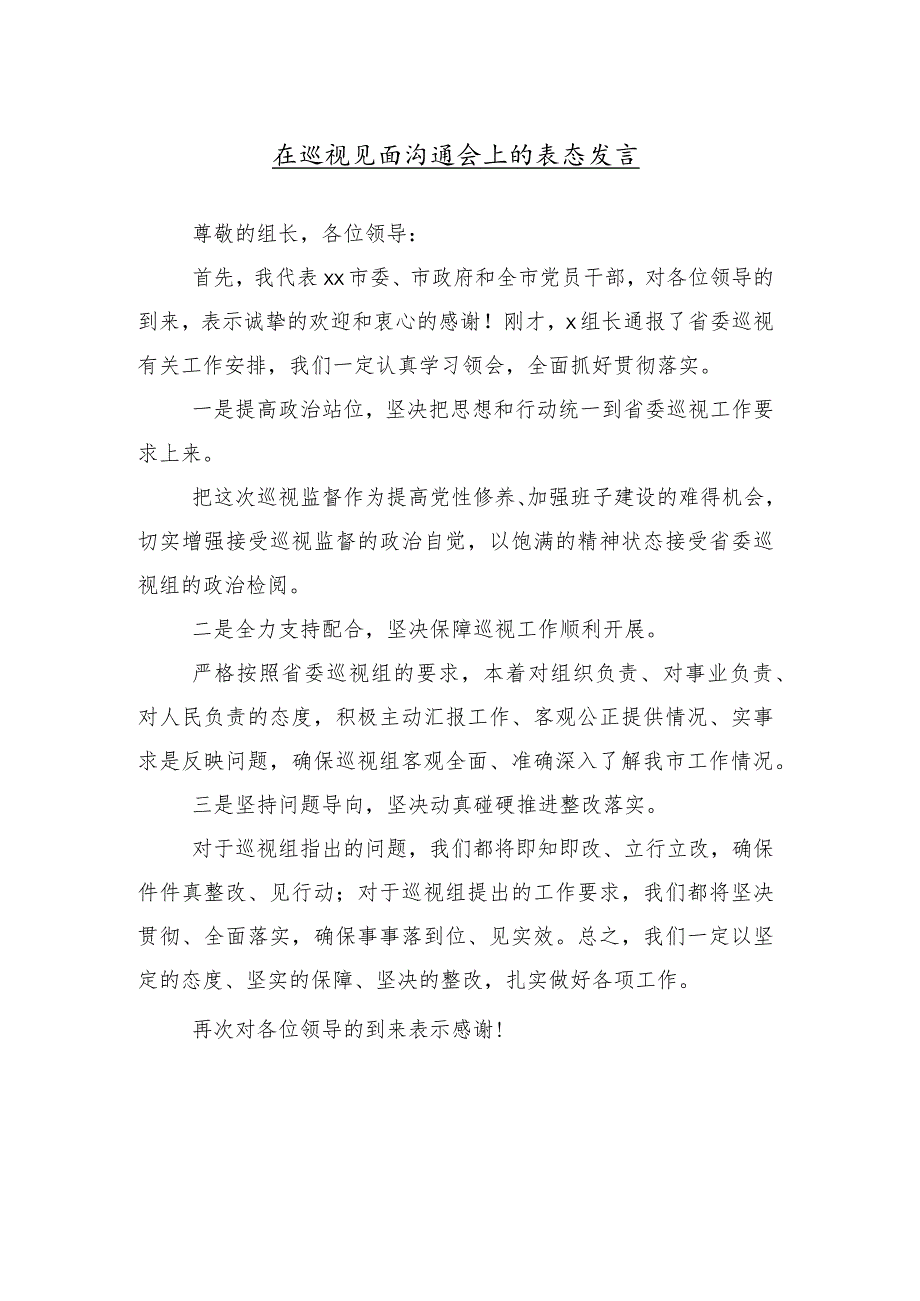 在巡视见面沟通会上的表态发言

尊敬的组长，各位领导：

首先，我代表xx市委、市政府和全市党员干部，对各位领导的到来，表示诚挚的欢迎和衷心的感谢！刚才，x组长通报了省委巡视有关工作安排，我们一定认真学习领会，全面抓好贯彻落实。

一是提高政治站位，坚决把思想和行动统一到省委巡视工作要求上来。

把这次巡视监督作为提高党性修养、加强班子建设的难得机会，切实增强接受巡视监督的政治自觉，以饱满的精神状态接受省委巡视组的政治检阅。

二是全力支持配合，坚决保障巡视工作顺利开展。

严格按照省委巡视组的要求，本着对组织负责、对事业负责、对人民负责的态度，积极主动汇报工作、客观公正提供情况、实事求是反映问题，确保巡视组客观全面、准确深入了解我市工作情况。

三是坚持问题导向，坚决动真碰硬推进整改落实。

对于巡视组指出的问题，我们都将即知即改、立行立改，确保件件真整改、见行动；对于巡视组提出的工作要求，我们都将坚决贯彻、全面落实，确保事事落到位、见实效。总之，我们一定以坚定的态度、坚实的保障、坚决的整改，扎实做好各项工作。

再次对各位领导的到来表示感谢！